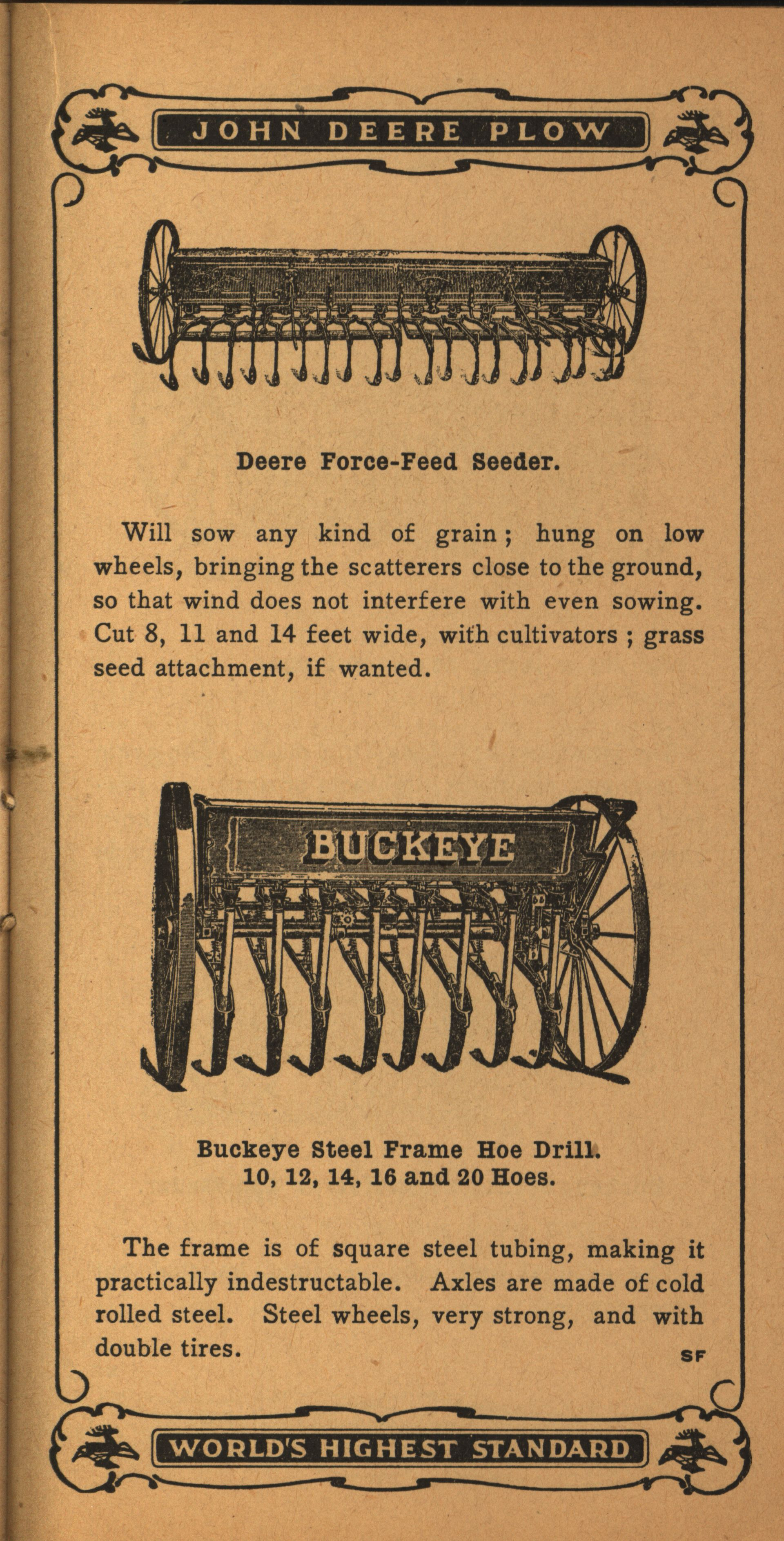 JOHN DEERE PLOW

Deere Force-Feed Seeder.

Will sow any kind of grain; hung on low wheels, bringing the scatterers close to the ground, so that wind does not interfere with even sowing. Cut 8, 11 and 14 feet wide, with cultivators; grass seed attachment, if wanted.

BUCKEYE

Buckeye Steel Frame Hoe Drill.
10, 12, 14, 16 and 20 Hoes.

The frame is of square steel tubing, making it practically indestructable. Axles are made of cold rolled steel. Steel wheels, very strong, and with double tires.

SF

WORLD'S HIGHEST STANDARD